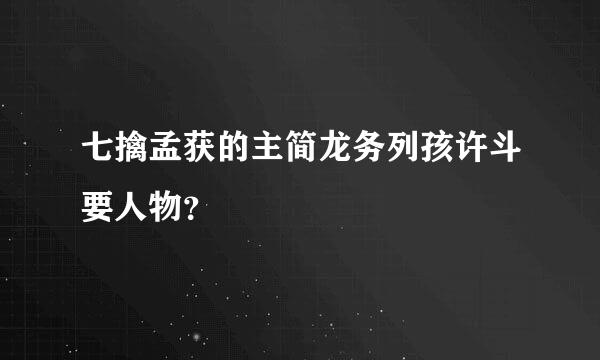 七擒孟获的主简龙务列孩许斗要人物?